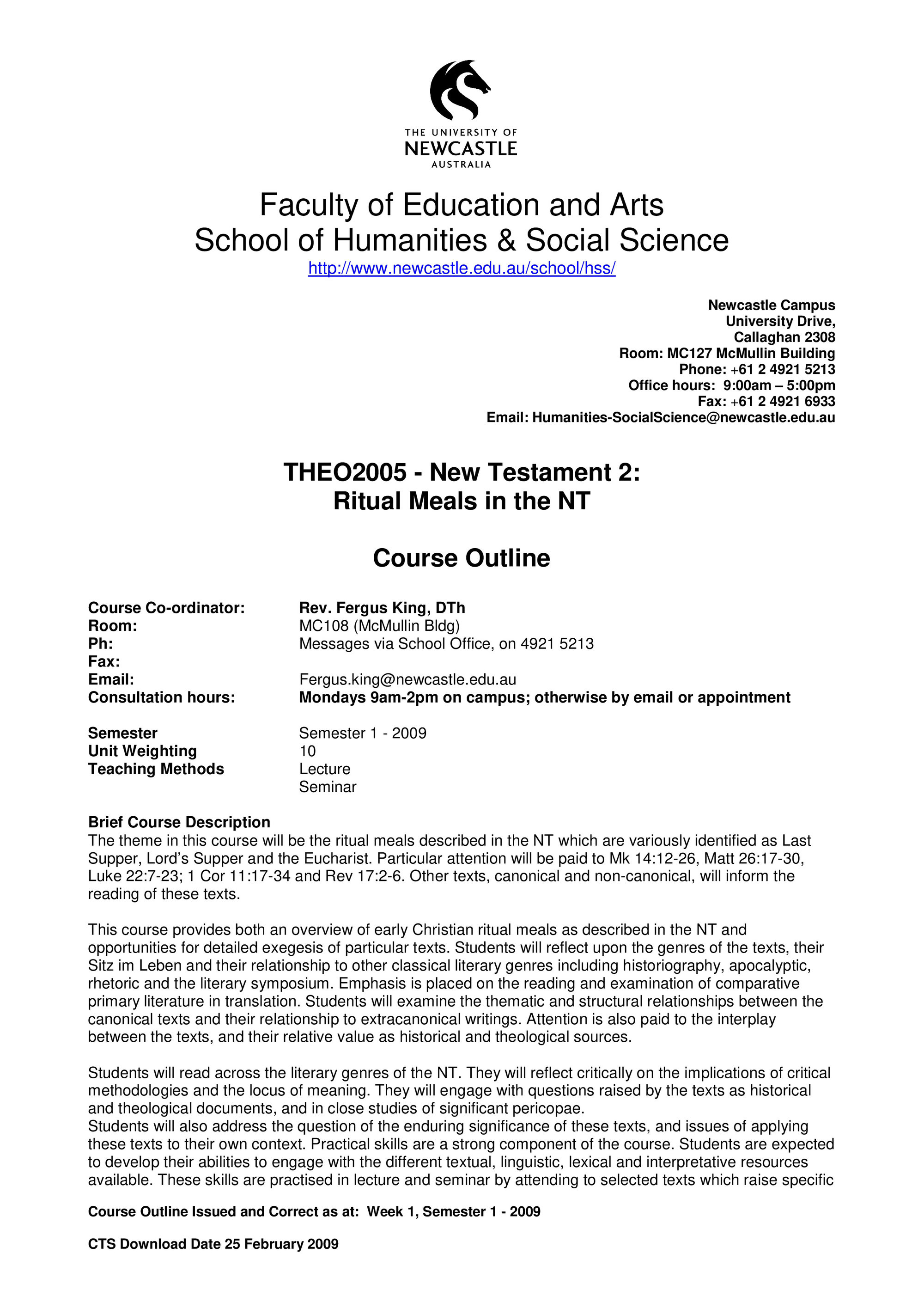 THE UNIVERSITY OF
NEWCASTLE
AUSTRALIA

Faculty of Education and Arts
School of Humanities & Social Science
http://www.newcastle.edu.au/school/hss/

Newcastle Campus
University Drive,
Callaghan 2308
Room: MC127 McMullin Building
Phone: +61 2 4921 5213
Office hours: 9:00am – 5:00pm
Fax: +61 2 4921 6933
Email: Humanities-SocialScience@newcastle.edu.au

THEO2005 - New Testament 2:
Ritual Meals in the NT

Course Outline

Course Co-ordinator: Rev. Fergus King, DTh
Room: MC108 (McMullin Bldg)
Ph: Messages via School Office, on 4921 5213
Fax:
Email: Fergus.king@newcastle.edu.au
Consultation hours: Mondays 9am-2pm on campus; otherwise by email or appointment

Semester Semester 1 - 2009
Unit Weighting 10
Teaching Methods Lecture
Seminar

Brief Course Description
The theme in this course will be the ritual meals described in the NT which are variously identified as Last Supper, Lord's Supper and the Eucharist. Particular attention will be paid to Mk 14:12-26, Matt 26:17-30, Luke 22:7-23; 1 Cor 11:17-34 and Rev 17:2-6. Other texts, canonical and non-canonical, will inform the reading of these texts.

This course provides both an overview of early Christian ritual meals as described in the NT and opportunities for detailed exegesis of particular texts. Students will reflect upon the genres of the texts, their Sitz im Leben and their relationship to other classical literary genres including historiography, apocalyptic, rhetoric and the literary symposium. Emphasis is placed on the reading and examination of comparative primary literature in translation. Students will examine the thematic and structural relationships between the canonical texts and their relationship to extracanonical writings. Attention is also paid to the interplay between the texts, and their relative value as historical and theological sources.

Students will read across the literary genres of the NT. They will reflect critically on the implications of critical methodologies and the locus of meaning. They will engage with questions raised by the texts as historical and theological documents, and in close studies of significant pericopae.
Students will also address the question of the enduring significance of these texts, and issues of applying these texts to their own context. Practical skills are a strong component of the course. Students are expected to develop their abilities to engage with the different textual, linguistic, lexical and interpretative resources available. These skills are practised in lecture and seminar by attending to selected texts which raise specific

Course Outline Issued and Correct as at: Week 1, Semester 1 - 2009

CTS Download Date 25 February 2009